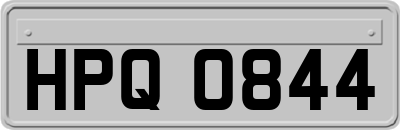 HPQ 0844